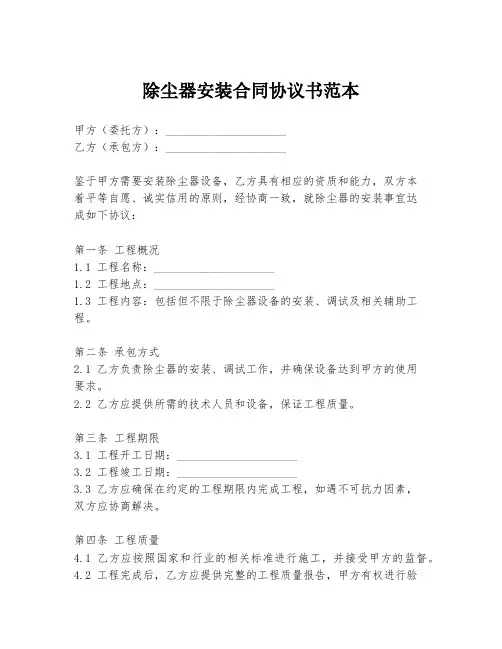 除尘器安装合同协议书范本

甲方（委托方）：____________________
乙方（承包方）：____________________

鉴于甲方需要安装除尘器设备，乙方具有相应的资质和能力，双方本着平等自愿、诚实信用的原则，经协商一致，就除尘器的安装事宜达成如下协议：

第一条 工程概况
1.1 工程名称：____________________
1.2 工程地点：____________________
1.3 工程内容：包括但不限于除尘器设备的安装、调试及相关辅助工程。

第二条 承包方式
2.1 乙方负责除尘器的安装、调试工作，并确保设备达到甲方的使用要求。
2.2 乙方应提供所需的技术人员和设备，保证工程质量。

第三条 工程期限
3.1 工程开工日期：____________________
3.2 工程竣工日期：____________________
3.3 乙方应确保在约定的工程期限内完成工程，如遇不可抗力因素，双方应协商解决。

第四条 工程质量
4.1 乙方应按照国家和行业的相关标准进行施工，并接受甲方的监督。
4.2 工程完成后，乙方应提供完整的工程质量报告，甲方有权进行验